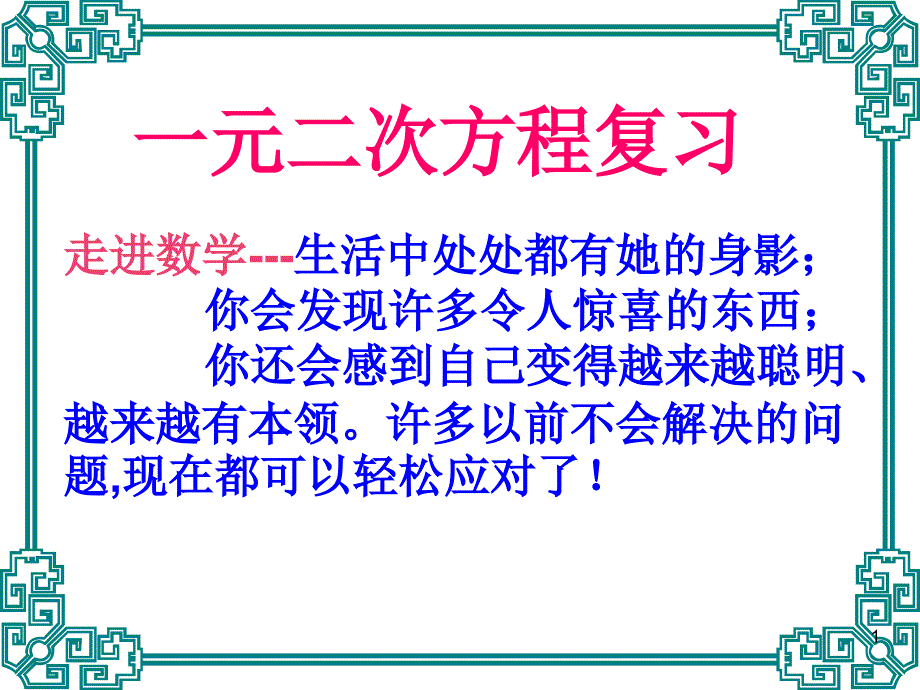 一元二次方程复习

走进数学---生活中处处都有她的身影；
你会发现许多令人惊喜的东西；
你还会感到自己变得越来越聪明、越来越有本领。许多以前不会解决的问题,现在都可以轻松应对了！

1